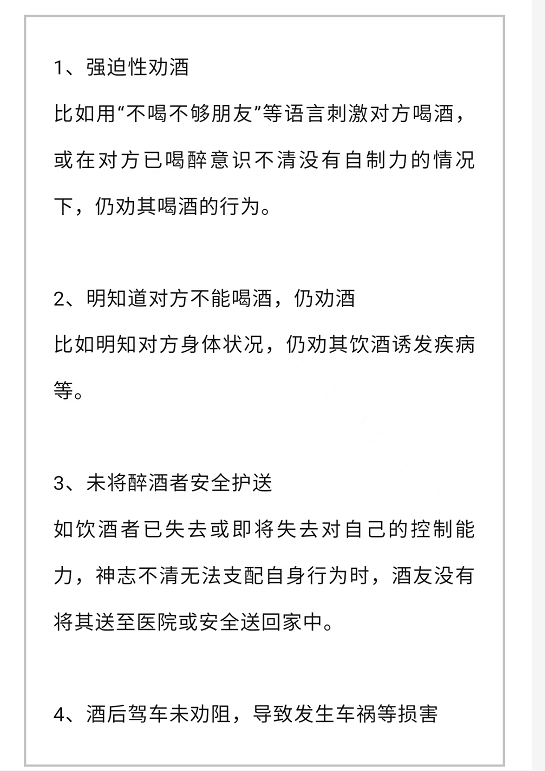 1、强迫性劝酒
比如用“不喝不够朋友”等语言刺激对方喝酒，或在对方已喝醉意识不清没有自制力的情况下，仍劝其喝酒的行为。

2、明知道对方不能喝酒，仍劝酒
比如明知对方身体状况，仍劝其饮酒诱发疾病等。

3、未将醉酒者安全护送
如饮酒者已失去或即将失去对自己的控制能力，神志不清无法支配自身行为时，酒友没有将其送至医院或安全送回家中。

4、酒后驾车未劝阻，导致发生车祸等损害